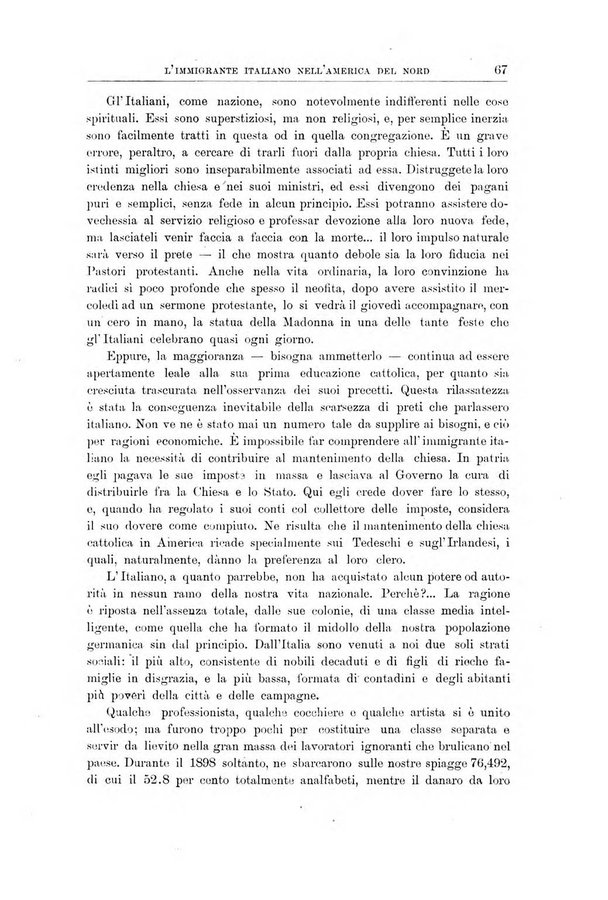 L'IMMIGRANTE ITALIANO NELL'AMERICA DEL NORD 67

Gl'Italiani, come nazione, sono notevolmente indifferenti nelle cose spirituali. Essi sono superstiziosi, ma non religiosi, e, per semplice inerzia sono facilmente tratti in questa od in quella congregazione. È un grave errore, peraltro, a cercare di trarli fuori dalla propria chiesa. Tutti i loro istinti migliori sono inseparabilmente associati ad essa. Distruggete la loro credenza nella chiesa e nei suoi ministri, ed essi divengono dei pagani puri e semplici, senza fede in alcun principio. Essi potranno assistere dovechessia al servizio religioso e professar devozione alla loro nuova fede, ma lasciateli venir faccia a faccia con la morte... il loro impulso naturale sarà verso il prete — il che mostra quanto debole sia la loro fiducia nei Pastori protestanti. Anche nella vita ordinaria, la loro convinzione ha radici sì poco profonde che spesso il neofita, dopo avere assistito il mercoledì ad un sermone protestante, lo si vedrà il giovedì accompagnare, con un cero in mano, la statua della Madonna in una delle tante feste che gl'Italiani celebrano quasi ogni giorno.

Eppure, la maggioranza — bisogna ammetterlo — continua ad essere apertamente leale alla sua prima educazione cattolica, per quanto sia cresciuta trascurata nell'osservanza dei suoi precetti. Questa rilassatezza è stata la conseguenza inevitabile della scarsezza di preti che parlassero italiano. Non ve ne è stato mai un numero tale da supplire ai bisogni, e ciò per ragioni economiche. È impossibile far comprendere all'immigrante italiano la necessità di contribuire al mantenimento della chiesa. In patria egli pagava le sue imposte in massa e lasciava al Governo la cura di distribuirle fra la Chiesa e lo Stato. Qui egli crede dover fare lo stesso, e, quando ha regolato i suoi conti col collettore delle imposte, considera il suo dovere come compiuto. Ne risulta che il mantenimento della chiesa cattolica in America ricade specialmente sui Tedeschi e sugl'Irlandesi, i quali, naturalmente, dànno la preferenza al loro clero.

L'Italiano, a quanto parrebbe, non ha acquistato alcun potere od autorità in nessun ramo della nostra vita nazionale. Perchè?... La ragione è riposta nell'assenza totale, dalle sue colonie, di una classe media intelligente, come quella che ha formato il midollo della nostra popolazione germanica sin dal principio. Dall'Italia sono venuti a noi due soli strati sociali: il più alto, consistente di nobili decaduti e di figli di ricche famiglie in disgrazia, e la più bassa, formata di contadini e degli abitanti più poveri della città e delle campagne.

Qualche professionista, qualche cocchiere e qualche artista si è unito all'esodo; ma furono troppo pochi per costituire una classe separata e servir da lievito nella gran massa dei lavoratori ignoranti che brulicano nel paese. Durante il 1898 soltanto, ne sbarcarono sulle nostre spiagge 76,492, di cui il 52.8 per cento totalmente analfabeti, mentre il danaro da loro